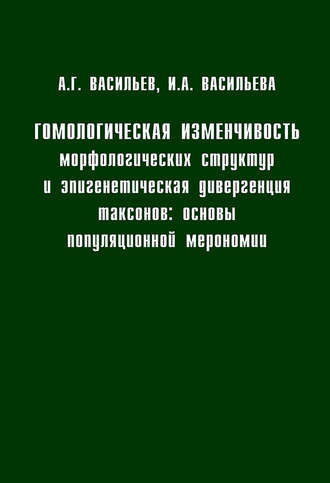 А.Г. ВАСИЛЬЕВ, И.А. ВАСИЛЬЕВА

ГОМОЛОГИЧЕСКАЯ ИЗМЕНЧИВОСТЬ морфологических структур и эпигенетическая дивергенция таксонов: основы популяционной мерономии